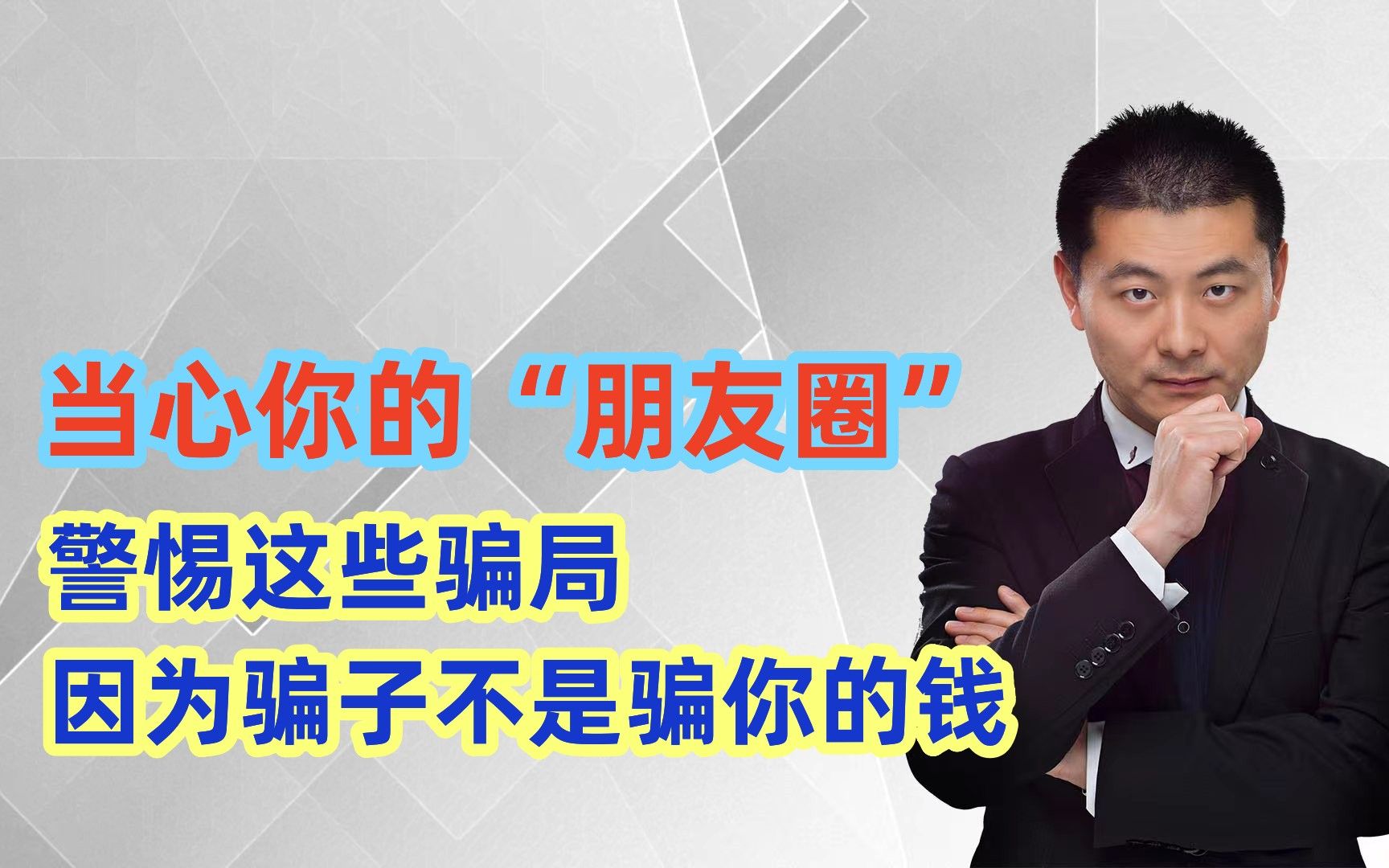 当心你的“朋友圈”
警惕这些骗局
因为骗子不是骗你的钱